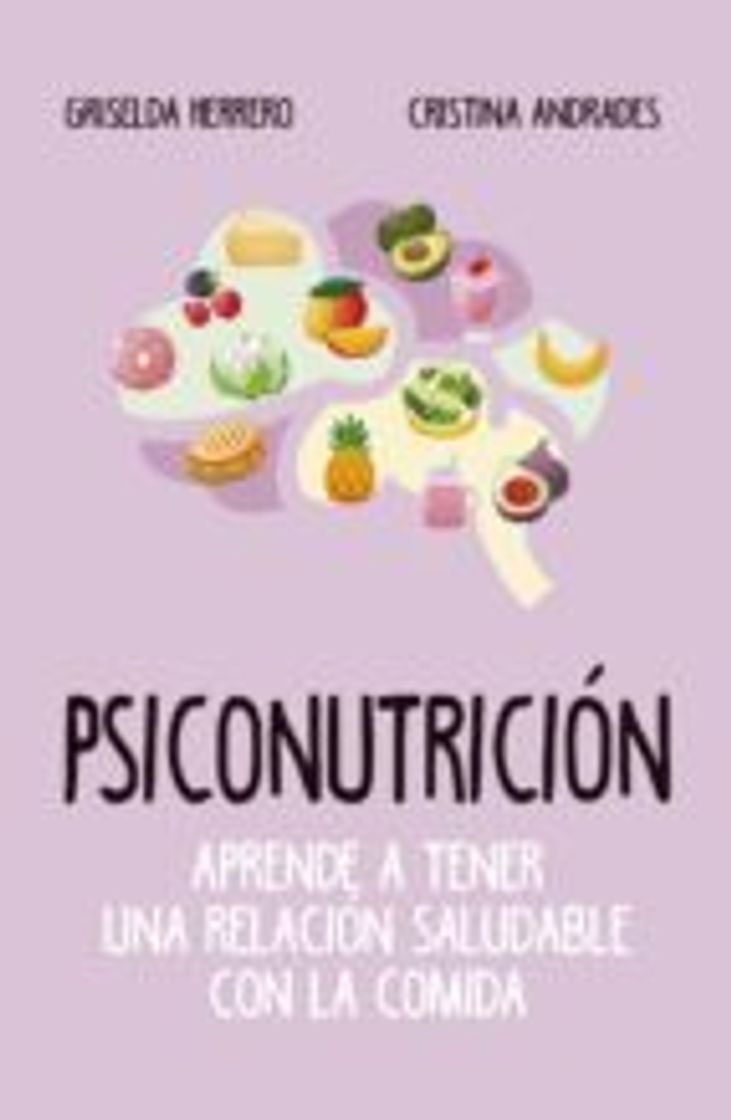 GRISELDA HERRERO

CRISTINA ANDRADES

PSICONUTRICIÓN

APRENDE A TENER UNA RELACIÓN SALUDABLE CON LA COMIDA